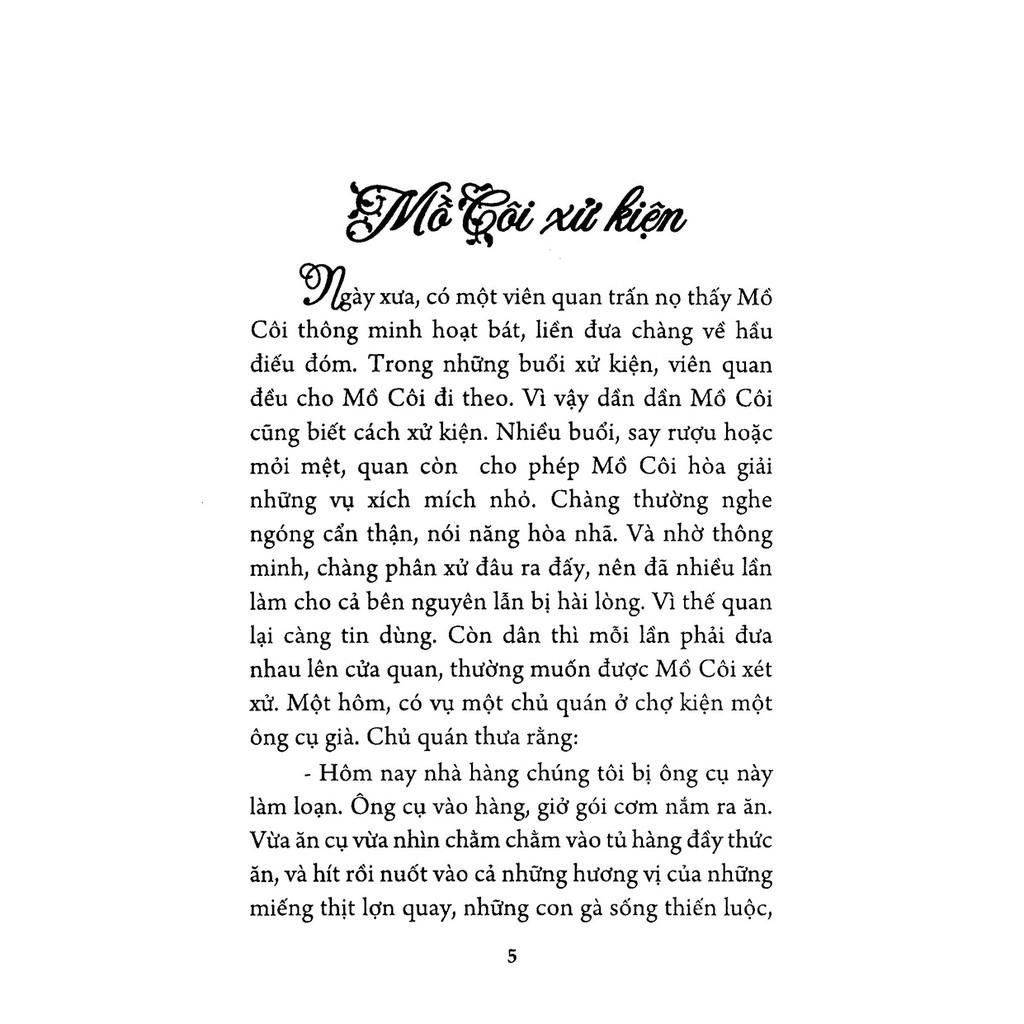 Mồ Côi xử kiện

Ngày xưa, có một viên quan trấn nọ thấy Mồ Côi thông minh hoạt bát, liền đưa chàng về hầu điếu đóm. Trong những buổi xử kiện, viên quan đều cho Mồ Côi đi theo. Vì vậy dần dần Mồ Côi cũng biết cách xử kiện. Nhiều buổi, say rượu hoặc mỏi mệt, quan còn cho phép Mồ Côi hòa giải những vụ xích mích nhỏ. Chàng thường nghe ngóng cẩn thận, nói năng hòa nhã. Và nhờ thông minh, chàng phân xử đâu ra đấy, nên đã nhiều lần làm cho cả bên nguyên lẫn bị hài lòng. Vì thế quan lại càng tin dùng. Còn dân thì mỗi lần phải đưa nhau lên cửa quan, thường muốn được Mồ Côi xét xử. Một hôm, có vụ một chủ quán ở chợ kiện một ông cụ già. Chủ quán thưa rằng:

- Hôm nay nhà hàng chúng tôi bị ông cụ này làm loạn. Ông cụ vào hàng, giở gói cơm nắm ra ăn. Vừa ăn cụ vừa nhìn chằm chằm vào tủ hàng đầy thức ăn, và hít rồi nuốt vào cả những hương vị của những miếng thịt lợn quay, những con gà sống thiến luộc,

5